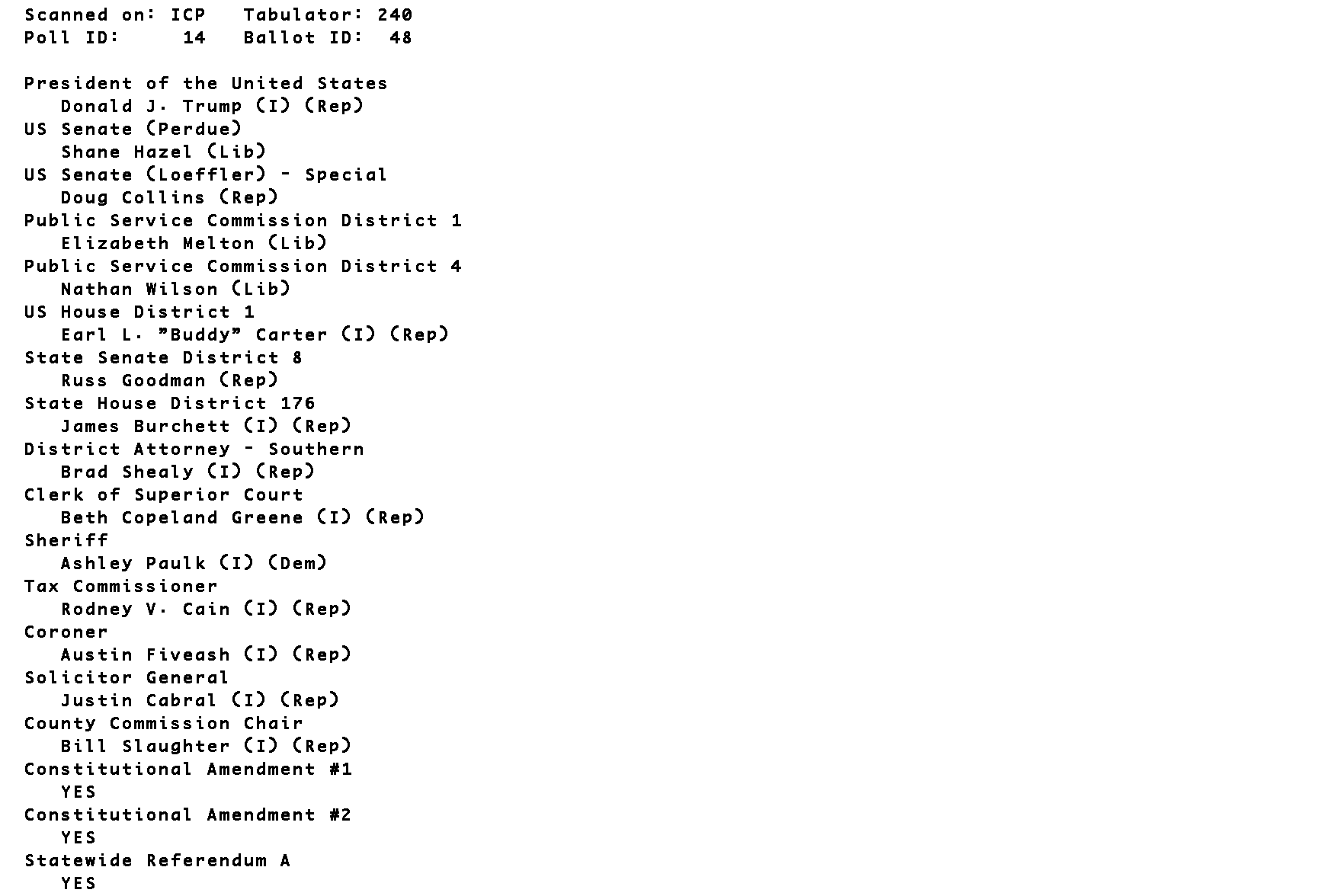 Scanned on: ICP   Tabulator: 240
Poll ID:     14   Ballot ID:  48

President of the United States
Donald J. Trump (I) (Rep)
US Senate (Perdue)
Shane Hazel (Lib)
US Senate (Loeffler) - Special
Doug Collins (Rep)
Public Service Commission District 1
Elizabeth Melton (Lib)
Public Service Commission District 4
Nathan Wilson (Lib)
US House District 1
Earl L. "Buddy" Carter (I) (Rep)
State Senate District 8
Russ Goodman (Rep)
State House District 176
James Burchett (I) (Rep)
District Attorney - Southern
Brad Shealy (I) (Rep)
Clerk of Superior Court
Beth Copeland Greene (I) (Rep)
Sheriff
Ashley Paulk (I) (Dem)
Tax Commissioner
Rodney V. Cain (I) (Rep)
Coroner
Austin Fiveash (I) (Rep)
Solicitor General
Justin Cabral (I) (Rep)
County Commission Chair
Bill Slaughter (I) (Rep)
Constitutional Amendment #1
YES
Constitutional Amendment #2
YES
Statewide Referendum A
YES